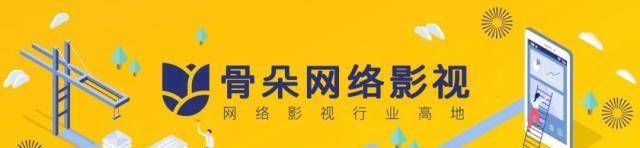 骨朵网络影视
网络影视行业高地